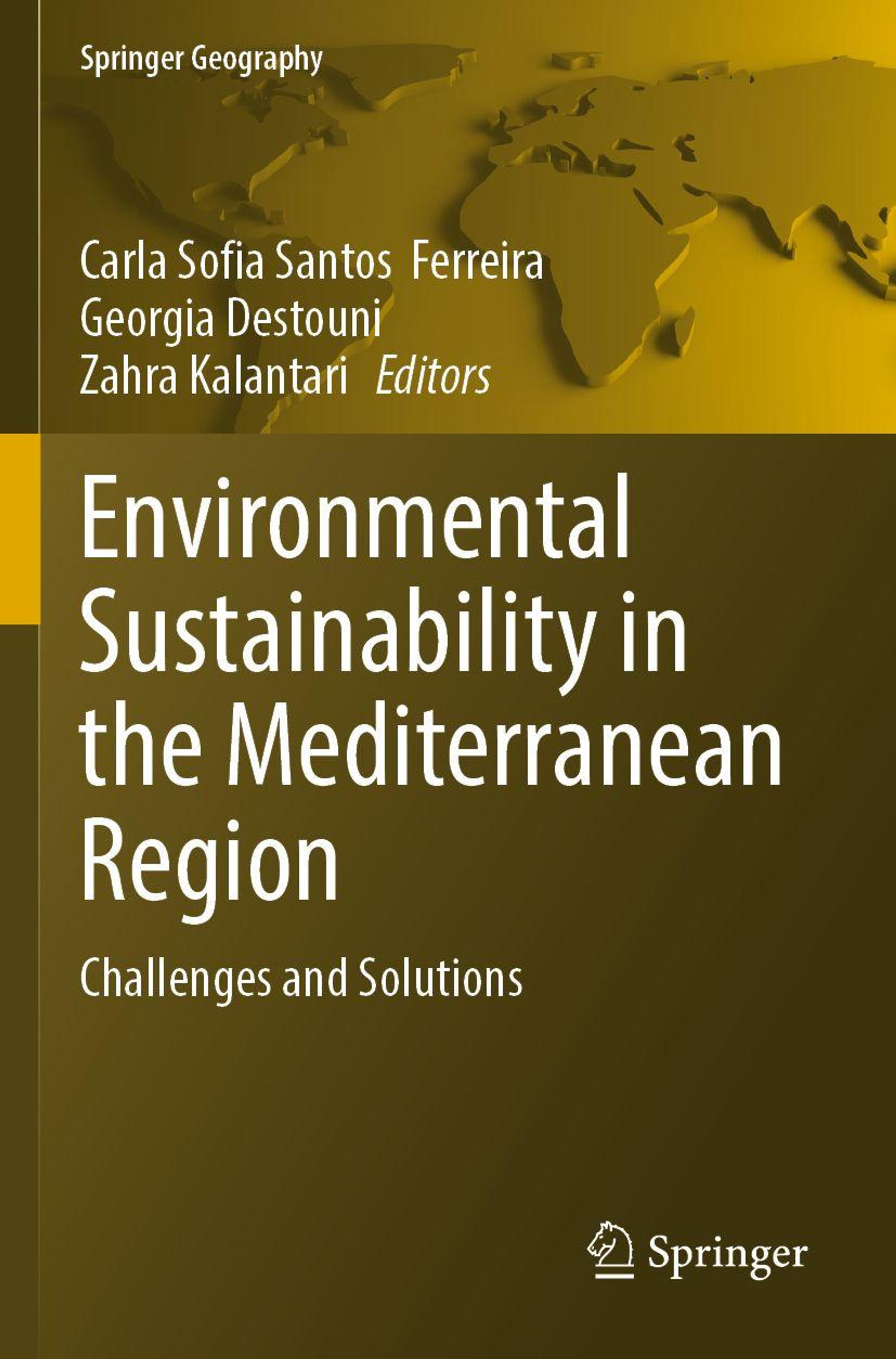 Springer Geography

Carla Sofia Santos Ferreira
Georgia Destouni
Zahra Kalantari Editors

Environmental Sustainability in the Mediterranean Region

Challenges and Solutions

Springer